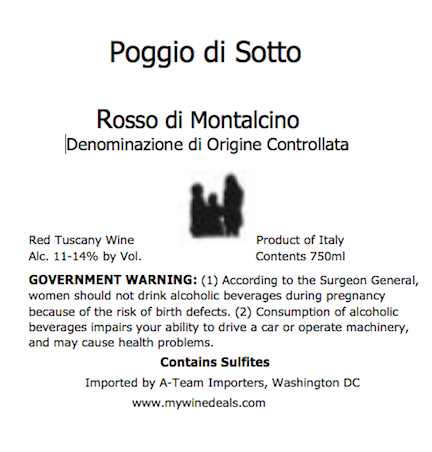 Poggio di Sotto

Rosso di Montalcino
Denominazione di Origine Controllata

Red Tuscany Wine
Alc. 11-14% by Vol.

Product of Italy
Contents 750ml

GOVERNMENT WARNING: (1) According to the Surgeon General, women should not drink alcoholic beverages during pregnancy because of the risk of birth defects. (2) Consumption of alcoholic beverages impairs your ability to drive a car or operate machinery, and may cause health problems.

Contains Sulfites

Imported by A-Team Importers, Washington DC

www.mywinedeals.com